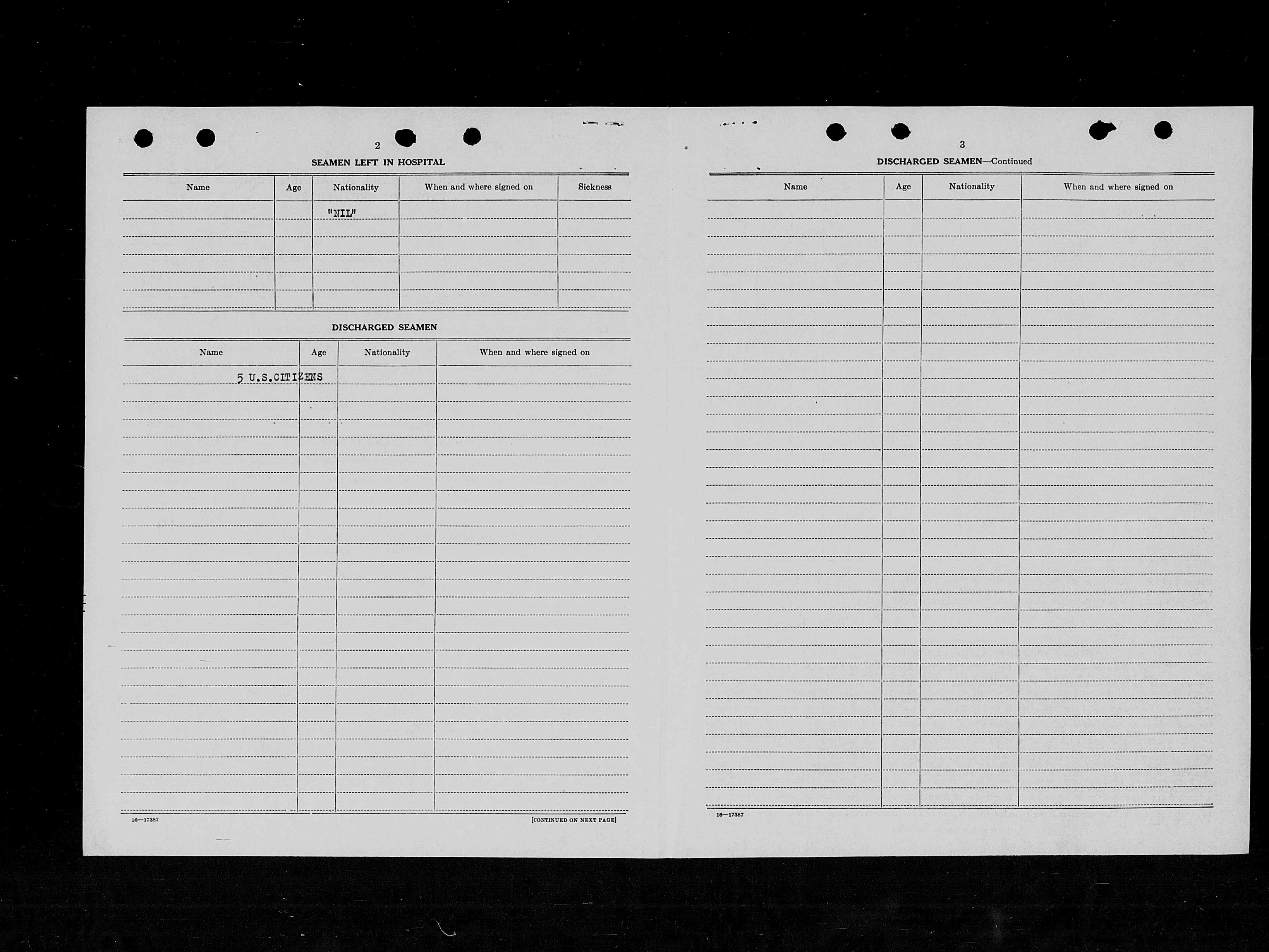 2

SEAMEN LEFT IN HOSPITAL

| Name | Age | Nationality | When and where signed on | Sickness |
|---|---|---|---|---|
| | | "NIL" | | |

DISCHARGED SEAMEN

| Name | Age | Nationality | When and where signed on |
|---|---|---|---|
| 5 U.S.CITIZENS | | | |

16—17387

[CONTINUED ON NEXT PAGE]

3

DISCHARGED SEAMEN—Continued

| Name | Age | Nationality | When and where signed on |
|---|---|---|---|
| | | | |

16—17387